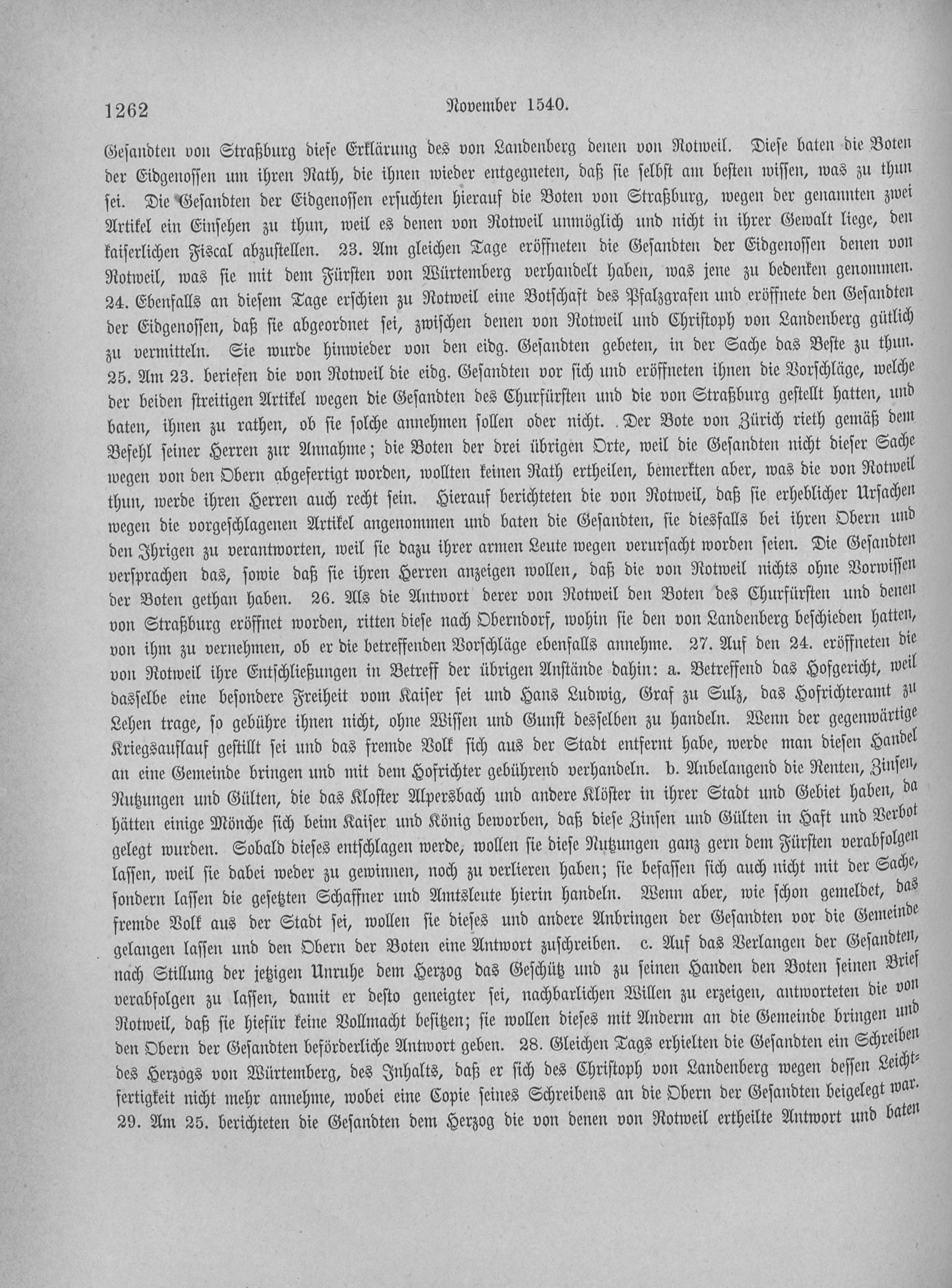 1262 November 1540.

Gesandten von Straßburg diese Erklärung des von Landenberg denen von Rotweil. Diese baten die Boten der Eidgenossen um ihren Rath, die ihnen wieder entgegneten, daß sie selbst am besten wissen, was zu thun sei. Die Gesandten der Eidgenossen ersuchten hierauf die Boten von Straßburg, wegen der genannten zwei Artikel ein Einsehen zu thun, weil es denen von Rotweil unmöglich und nicht in ihrer Gewalt liege, den kaiserlichen Fiscal abzustellen. 23. Am gleichen Tage eröffneten die Gesandten der Eidgenossen denen von Rotweil, was sie mit dem Fürsten von Würtemberg verhandelt haben, was jene zu bedenken genommen. 24. Ebenfalls an diesem Tage erschien zu Rotweil eine Botschaft des Pfalzgrafen und eröffnete den Gesandten der Eidgenossen, daß sie abgeordnet sei, zwischen denen von Rotweil und Christoph von Landenberg gütlich zu vermitteln. Sie wurde hinwieder von den eidg. Gesandten gebeten, in der Sache das Beste zu thun. 25. Am 23. beriefen die von Rotweil die eidg. Gesandten vor sich und eröffneten ihnen die Vorschläge, welche der beiden streitigen Artikel wegen die Gesandten des Churfürsten und die von Straßburg gestellt hatten, und baten, ihnen zu rathen, ob sie solche annehmen sollen oder nicht. Der Bote von Zürich rieth gemäß dem Befehl seiner Herren zur Annahme; die Boten der drei übrigen Orte, weil die Gesandten nicht dieser Sache wegen von den Obern abgefertigt worden, wollten keinen Rath ertheilen, bemerkten aber, was die von Rotweil thun, werde ihren Herren auch recht sein. Hierauf berichteten die von Rotweil, daß sie erheblicher Ursachen wegen die vorgeschlagenen Artikel angenommen und baten die Gesandten, sie diesfalls bei ihren Obern und den Ihrigen zu verantworten, weil sie dazu ihrer armen Leute wegen verursacht worden seien. Die Gesandten versprachen das, sowie daß sie ihren Herren anzeigen wollen, daß die von Rotweil nichts ohne Vorwissen der Boten gethan haben. 26. Als die Antwort derer von Rotweil den Boten des Churfürsten und denen von Straßburg eröffnet worden, ritten diese nach Oberndorf, wohin sie den von Landenberg beschieden hatten, von ihm zu vernehmen, ob er die betreffenden Vorschläge ebenfalls annehme. 27. Auf den 24. eröffneten die von Rotweil ihre Entschließungen in Betreff der übrigen Anstände dahin: a. Betreffend das Hofgericht, weil dasselbe eine besondere Freiheit vom Kaiser sei und Hans Ludwig, Graf zu Sulz, das Hofrichteramt zu Lehen trage, so gebühre ihnen nicht, ohne Wissen und Gunst desselben zu handeln. Wenn der gegenwärtige Kriegsauflauf gestillt sei und das fremde Volk sich aus der Stadt entfernt habe, werde man diesen Handel an eine Gemeinde bringen und mit dem Hofrichter gebührend verhandeln. b. Anbelangend die Renten, Zinsen, Nutzungen und Gülten, die das Kloster Alpersbach und andere Klöster in ihrer Stadt und Gebiet haben, da hätten einige Mönche sich beim Kaiser und König beworben, daß diese Zinsen und Gülten in Haft und Verbot gelegt wurden. Sobald dieses entschlagen werde, wollen sie diese Nutzungen ganz gern dem Fürsten verabfolgen lassen, weil sie dabei weder zu gewinnen, noch zu verlieren haben; sie befassen sich auch nicht mit der Sache, sondern lassen die gesetzten Schaffner und Amtsleute hierin handeln. Wenn aber, wie schon gemeldet, das fremde Volk aus der Stadt sei, wollen sie dieses und andere Anbringen der Gesandten vor die Gemeinde gelangen lassen und den Obern der Boten eine Antwort zuschreiben. c. Auf das Verlangen der Gesandten, nach Stillung der jetzigen Unruhe dem Herzog das Geschütz und zu seinen Handen den Boten seinen Brief verabfolgen zu lassen, damit er desto geneigter sei, nachbarlichen Willen zu erzeigen, antworteten die von Rotweil, daß sie hiefür keine Vollmacht besitzen; sie wollen dieses mit Anderm an die Gemeinde bringen und den Obern der Gesandten beförderliche Antwort geben. 28. Gleichen Tags erhielten die Gesandten ein Schreiben des Herzogs von Würtemberg, des Inhalts, daß er sich des Christoph von Landenberg wegen dessen Leichtfertigkeit nicht mehr annehme, wobei eine Copie seines Schreibens an die Obern der Gesandten beigelegt war. 29. Am 25. berichteten die Gesandten dem Herzog die von denen von Rotweil ertheilte Antwort und baten